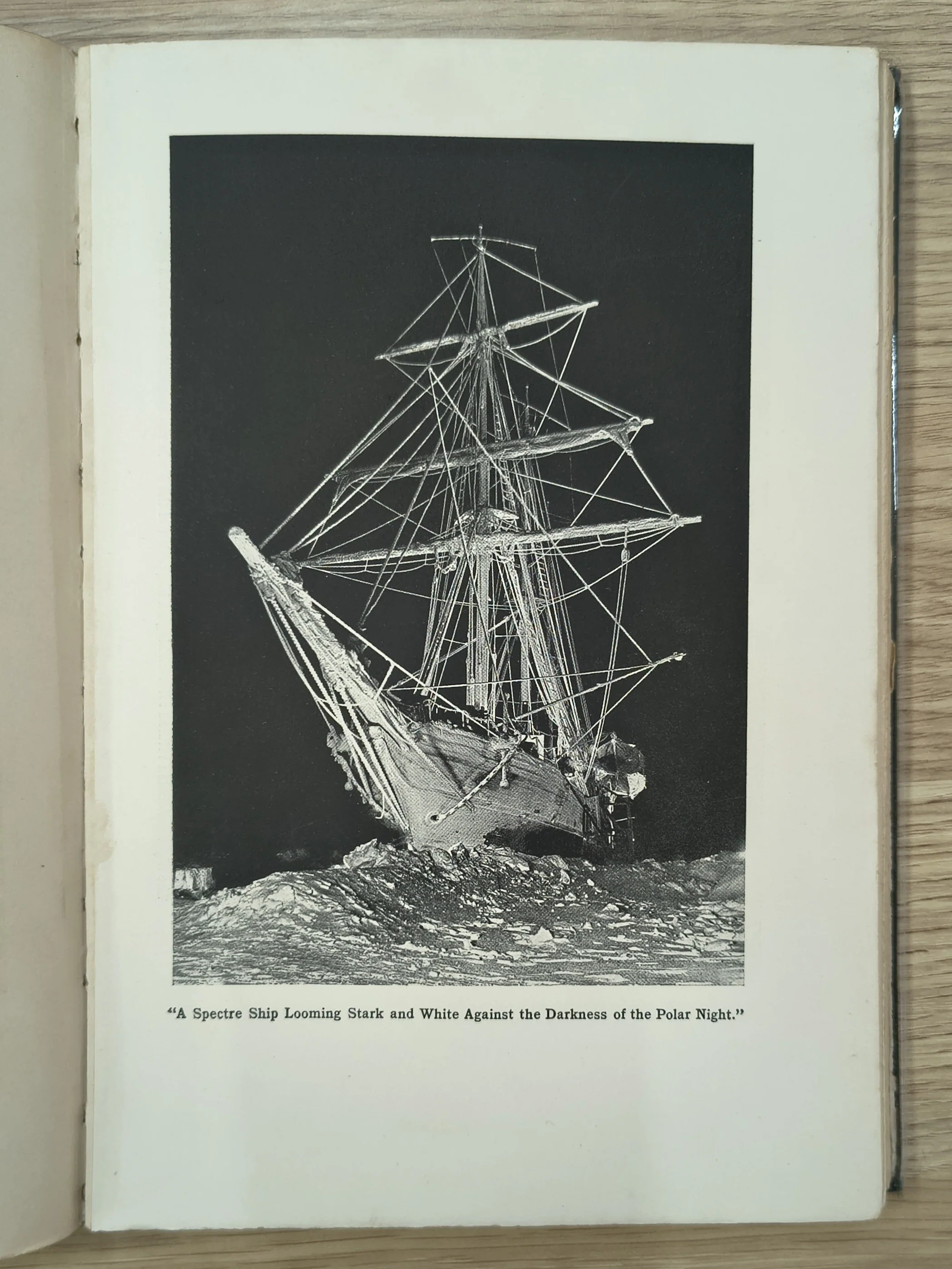 "A Spectre Ship Looming Stark and White Against the Darkness of the Polar Night."